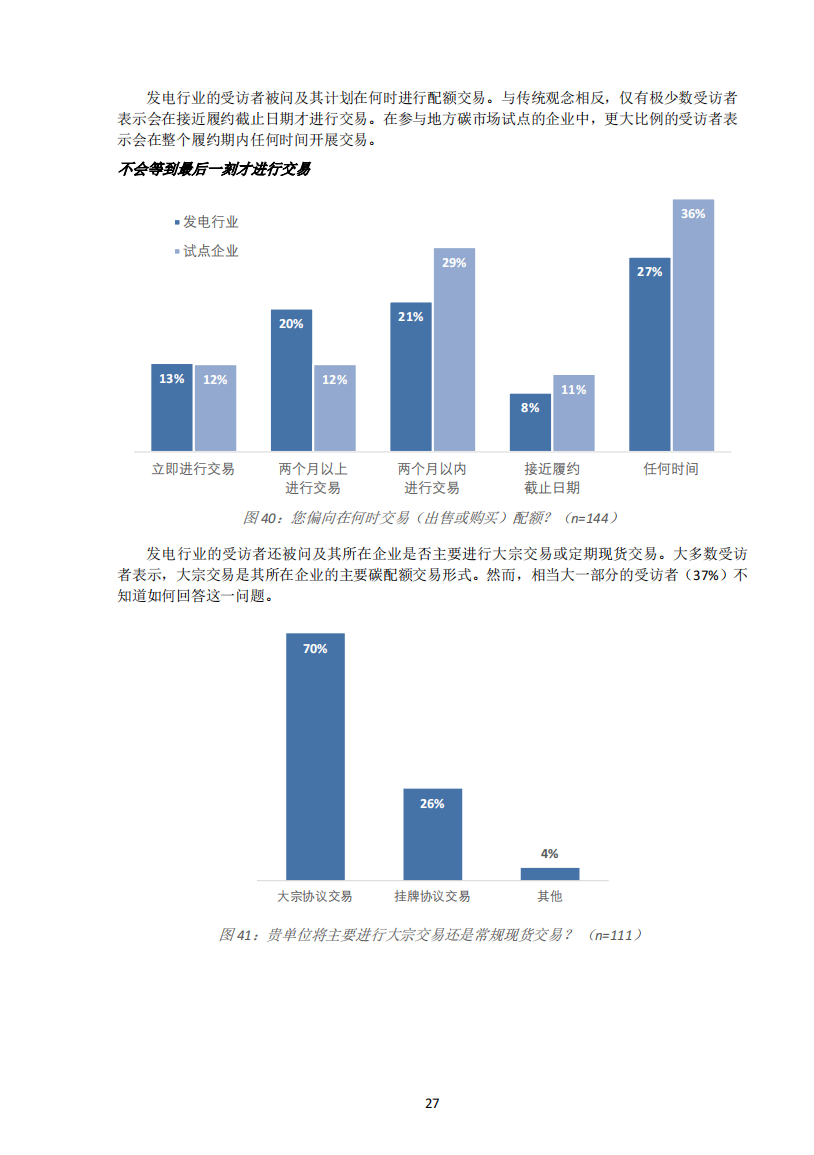 发电行业的受访者被问及其计划在何时进行配额交易。与传统观念相反，仅有极少数受访者表示会在接近履约截止日期才进行交易。在参与地方碳市场试点的企业中，更大比例的受访者表示会在整个履约期内任何时间开展交易。

不会等到最后一刻才进行交易

发电行业
试点企业

13%
12%
20%
12%
21%
29%
8%
11%
27%
36%

立即进行交易
两个月以上进行交易
两个月以内进行交易
接近履约截止日期
任何时间

图 40：您偏向在何时交易（出售或购买）配额？（n=144）

发电行业的受访者还被问及其所在企业是否主要进行大宗交易或定期现货交易。大多数受访者表示，大宗交易是其所在企业的主要碳配额交易形式。然而，相当大一部分的受访者（37%）不知道如何回答这一问题。

70%
26%
4%

大宗协议交易
挂牌协议交易
其他

图 41：贵单位将主要进行大宗交易还是常规现货交易？（n=111）

27